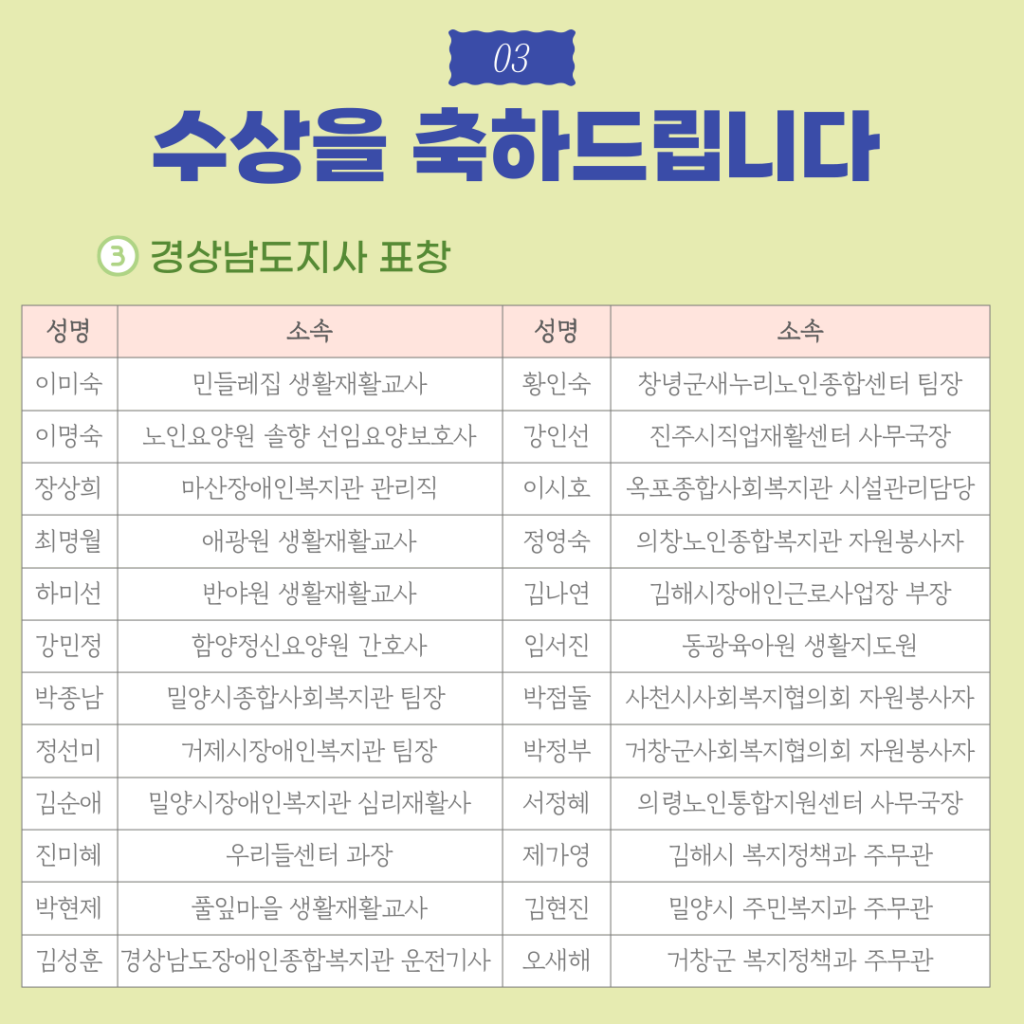 03

수상을 축하드립니다

③ 경상남도지사 표창

| 성명 | 소속 | 성명 | 소속 |
|---|---|---|---|
| 이미숙 | 민들레집 생활재활교사 | 황인숙 | 창녕군새누리노인종합센터 팀장 |
| 이명숙 | 노인요양원 솔향 선임요양보호사 | 강인선 | 진주시직업재활센터 사무국장 |
| 장상희 | 마산장애인복지관 관리직 | 이시호 | 옥포종합사회복지관 시설관리담당 |
| 최명월 | 애광원 생활재활교사 | 정영숙 | 의창노인종합복지관 자원봉사자 |
| 하미선 | 반야원 생활재활교사 | 김나연 | 김해시장애인근로사업장 부장 |
| 강민정 | 함양정신요양원 간호사 | 임서진 | 동광육아원 생활지도원 |
| 박종남 | 밀양시종합사회복지관 팀장 | 박점둘 | 사천시사회복지협의회 자원봉사자 |
| 정선미 | 거제시장애인복지관 팀장 | 박정부 | 거창군사회복지협의회 자원봉사자 |
| 김순애 | 밀양시장애인복지관 심리재활사 | 서정혜 | 의령노인통합지원센터 사무국장 |
| 진미혜 | 우리들센터 과장 | 제가영 | 김해시 복지정책과 주무관 |
| 박현제 | 풀잎마을 생활재활교사 | 김현진 | 밀양시 주민복지과 주무관 |
| 김성훈 | 경상남도장애인종합복지관 운전기사 | 오새해 | 거창군 복지정책과 주무관 |